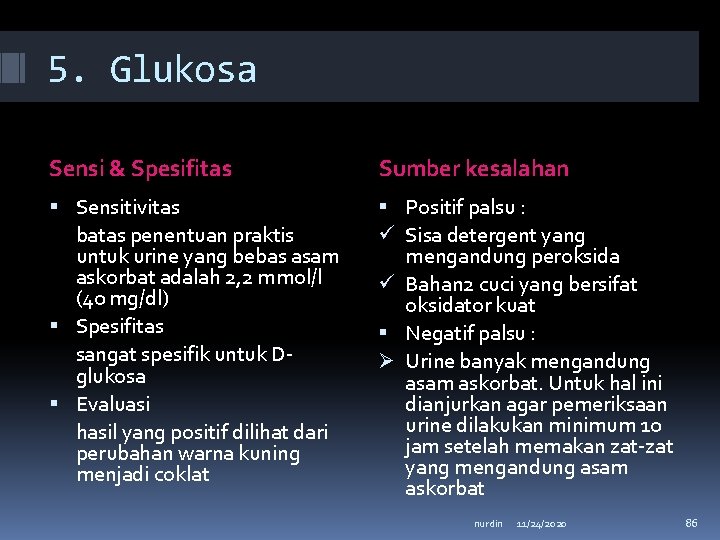 5. Glukosa

Sensi & Spesifitas

▪ Sensitivitas
batas penentuan praktis untuk urine yang bebas asam askorbat adalah 2,2 mmol/l (40 mg/dl)

▪ Spesifitas
sangat spesifik untuk D-glukosa

▪ Evaluasi
hasil yang positif dilihat dari perubahan warna kuning menjadi coklat

Sumber kesalahan

▪ Positif palsu :

✓ Sisa detergent yang mengandung peroksida

✓ Bahan2 cuci yang bersifat oksidator kuat

▪ Negatif palsu :

➢ Urine banyak mengandung asam askorbat. Untuk hal ini dianjurkan agar pemeriksaan urine dilakukan minimum 10 jam setelah memakan zat-zat yang mengandung asam askorbat

nurdin 11/24/2020 86